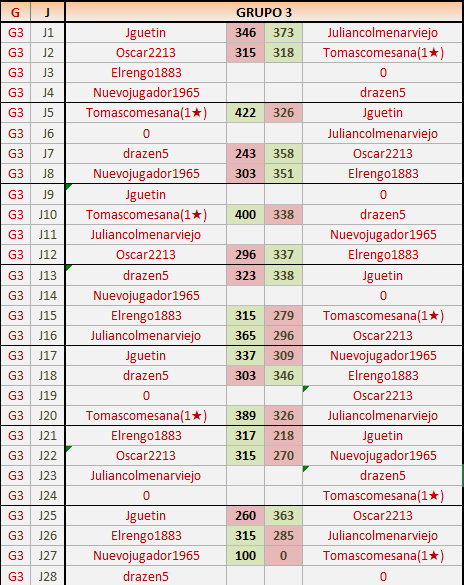 | G | J | GRUPO 3 | | | |
|---|---|---|---|---|---|
| G3 | J1 | Jguetin | 346 | 373 | Juliancolmenarviejo |
| G3 | J2 | Oscar2213 | 315 | 318 | Tomascomesana(1★) |
| G3 | J3 | Elrengo1883 | | | 0 |
| G3 | J4 | Nuevojugador1965 | | | drazen5 |
| G3 | J5 | Tomascomesana(1★) | 422 | 326 | Jguetin |
| G3 | J6 | 0 | | | Juliancolmenarviejo |
| G3 | J7 | drazen5 | 243 | 358 | Oscar2213 |
| G3 | J8 | Nuevojugador1965 | 303 | 351 | Elrengo1883 |
| G3 | J9 | Jguetin | | | 0 |
| G3 | J10 | Tomascomesana(1★) | 400 | 338 | drazen5 |
| G3 | J11 | Juliancolmenarviejo | | | Nuevojugador1965 |
| G3 | J12 | Oscar2213 | 296 | 337 | Elrengo1883 |
| G3 | J13 | drazen5 | 323 | 338 | Jguetin |
| G3 | J14 | Nuevojugador1965 | | | 0 |
| G3 | J15 | Elrengo1883 | 315 | 279 | Tomascomesana(1★) |
| G3 | J16 | Juliancolmenarviejo | 365 | 296 | Oscar2213 |
| G3 | J17 | Jguetin | 337 | 309 | Nuevojugador1965 |
| G3 | J18 | drazen5 | 303 | 346 | Elrengo1883 |
| G3 | J19 | 0 | | | Oscar2213 |
| G3 | J20 | Tomascomesana(1★) | 389 | 326 | Juliancolmenarviejo |
| G3 | J21 | Elrengo1883 | 317 | 218 | Jguetin |
| G3 | J22 | Oscar2213 | 315 | 270 | Nuevojugador1965 |
| G3 | J23 | Juliancolmenarviejo | | | drazen5 |
| G3 | J24 | 0 | | | Tomascomesana(1★) |
| G3 | J25 | Jguetin | 260 | 363 | Oscar2213 |
| G3 | J26 | Elrengo1883 | 315 | 285 | Juliancolmenarviejo |
| G3 | J27 | Nuevojugador1965 | 100 | 0 | Tomascomesana(1★) |
| G3 | J28 | drazen5 | | | 0 |